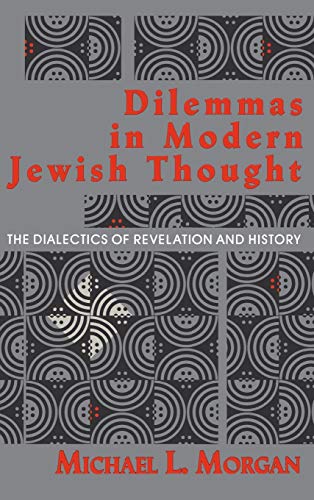 Dilemmas in Modern Jewish Thought

THE DIALECTICS OF REVELATION AND HISTORY

MICHAEL L. MORGAN